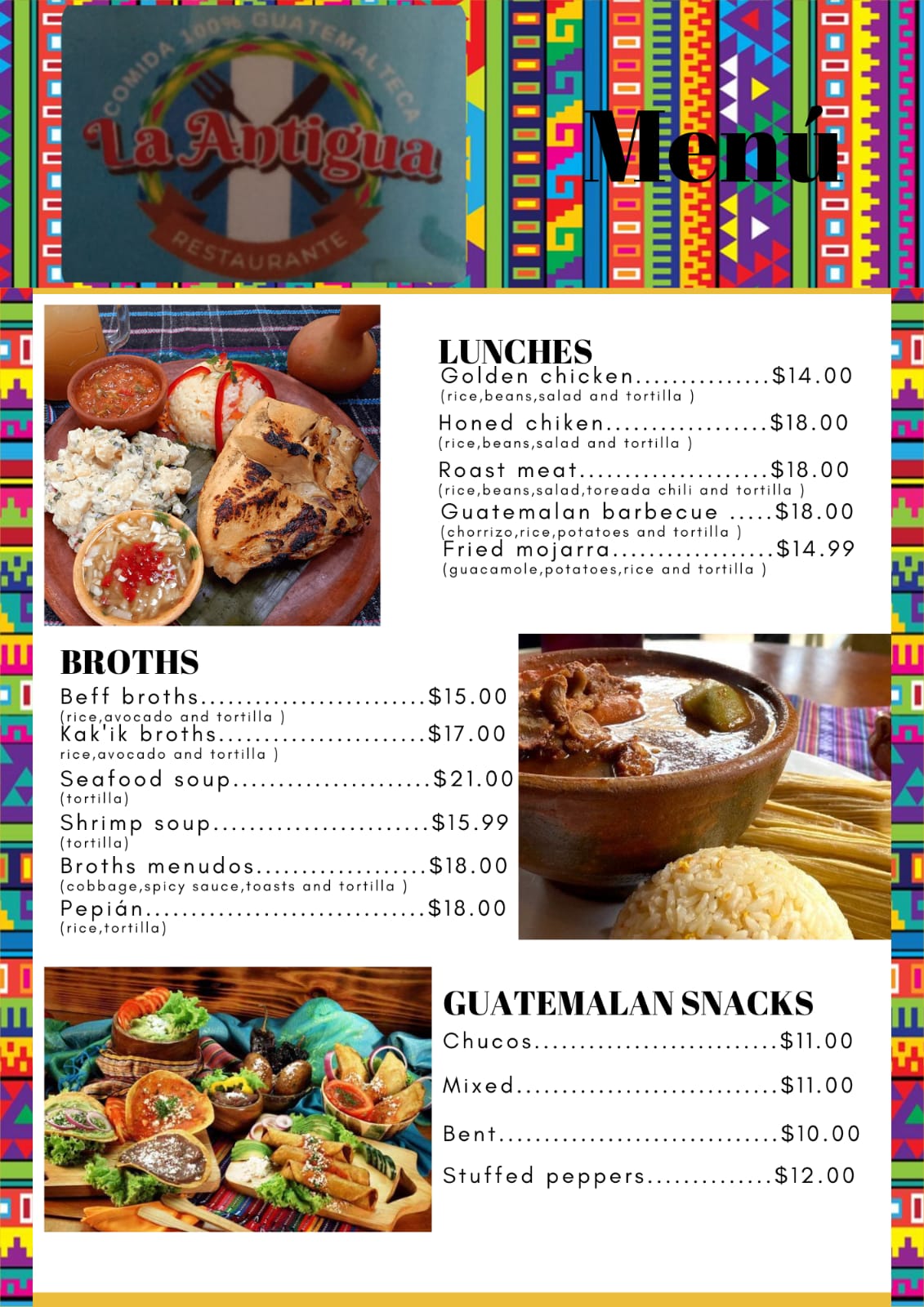 COMIDA 100% GUATEMALTECA
La Antigua
RESTAURANTE

Menú

LUNCHES
Golden chicken $14.00
(rice,beans,salad and tortilla )
Honed chiken $18.00
(rice,beans,salad and tortilla )
Roast meat $18.00
(rice,beans,salad,toreada chili and tortilla )
Guatemalan barbecue $18.00
(chorrizo,rice,potatoes and tortilla )
Fried mojarra $14.99
(guacamole,potatoes,rice and tortilla )

BROTHS
Beff broths $15.00
(rice,avocado and tortilla )
Kak'ik broths $17.00
rice,avocado and tortilla )
Seafood soup $21.00
(tortilla)
Shrimp soup $15.99
(tortilla)
Broths menudos $18.00
(cobbage,spicy sauce,toasts and tortilla )
Pepián $18.00
(rice,tortilla)

GUATEMALAN SNACKS
Chucos $11.00
Mixed $11.00
Bent $10.00
Stuffed peppers $12.00